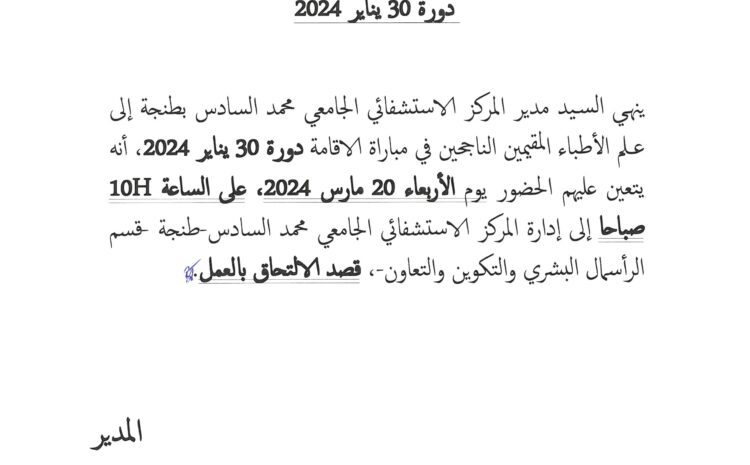 دورة 30 يناير 2024

ينهي السيد مدير المركز الاستشفائي الجامعي محمد السادس بطنجة إلى علم الأطباء المقيمين الناجحين في مباراة الاقامة دورة 30 يناير 2024، أنه يتعين عليهم الحضور يوم الأربعاء 20 مارس 2024، على الساعة 10H صباحا إلى إدارة المركز الاستشفائي الجامعي محمد السادس-طنجة -قسم الرأسمال البشري والتكوين والتعاون-، قصد الالتحاق بالعمل.

المدير